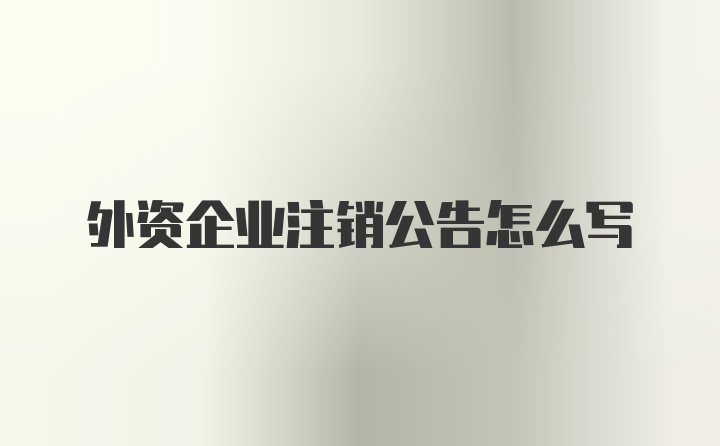 外资企业注销公告怎么写